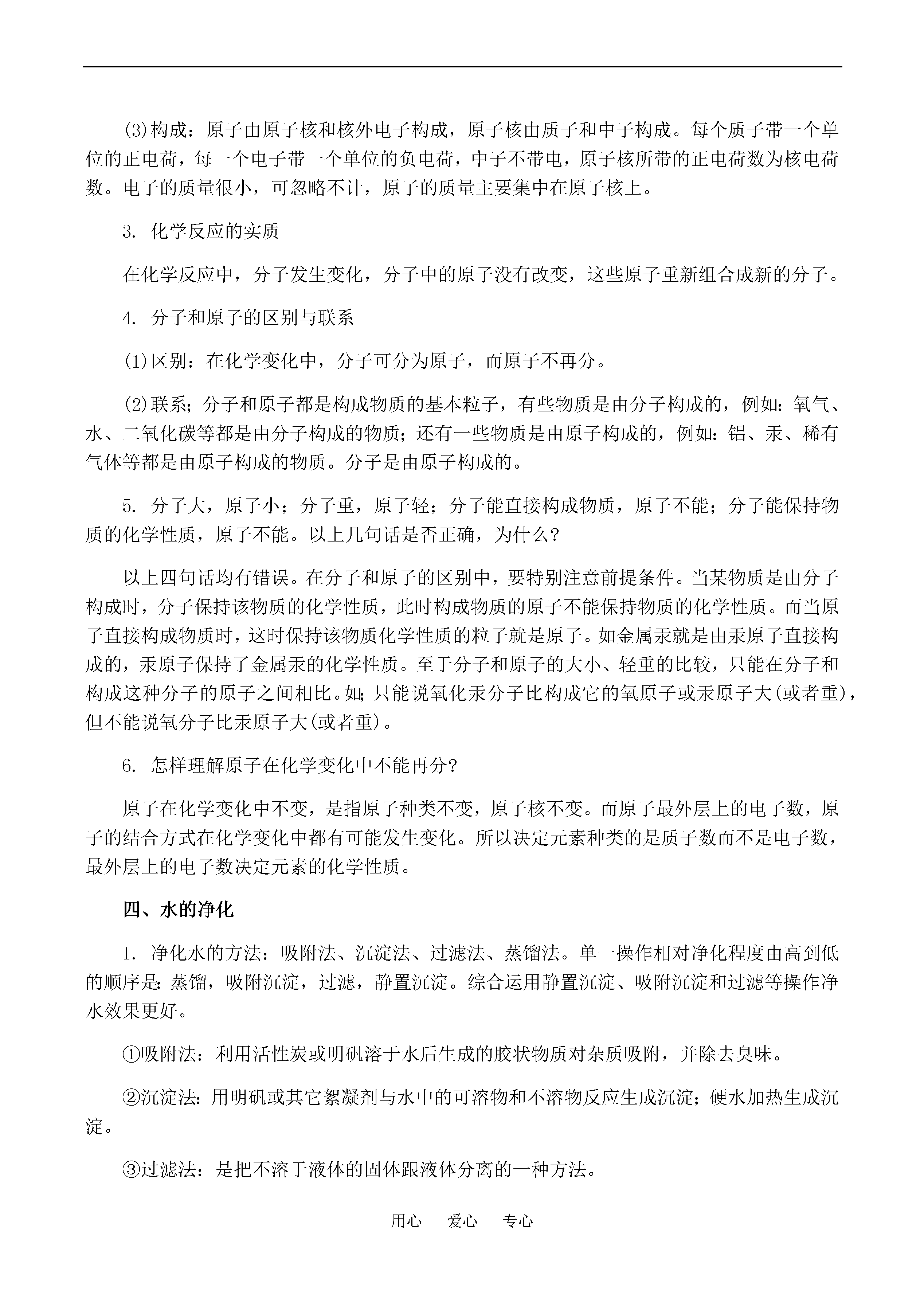 (3)构成：原子由原子核和核外电子构成，原子核由质子和中子构成。每个质子带一个单位的正电荷，每一个电子带一个单位的负电荷，中子不带电，原子核所带的正电荷数为核电荷数。电子的质量很小，可忽略不计，原子的质量主要集中在原子核上。

3. 化学反应的实质

在化学反应中，分子发生变化，分子中的原子没有改变，这些原子重新组合成新的分子。

4. 分子和原子的区别与联系

(1)区别：在化学变化中，分子可分为原子，而原子不再分。

(2)联系；分子和原子都是构成物质的基本粒子，有些物质是由分子构成的，例如：氧气、水、二氧化碳等都是由分子构成的物质；还有一些物质是由原子构成的，例如：铝、汞、稀有气体等都是由原子构成的物质。分子是由原子构成的。

5. 分子大，原子小；分子重，原子轻；分子能直接构成物质，原子不能；分子能保持物质的化学性质，原子不能。以上几句话是否正确，为什么？

以上四句话均有错误。在分子和原子的区别中，要特别注意前提条件。当某物质是由分子构成时，分子保持该物质的化学性质，此时构成物质的原子不能保持物质的化学性质。而当原子直接构成物质时，这时保持该物质化学性质的粒子就是原子。如金属汞就是由汞原子直接构成的，汞原子保持了金属汞的化学性质。至于分子和原子的大小、轻重的比较，只能在分子和构成这种分子的原子之间相比。如；只能说氧化汞分子比构成它的氧原子或汞原子大(或者重)，但不能说氧分子比汞原子大(或者重)。

6. 怎样理解原子在化学变化中不能再分？

原子在化学变化中不变，是指原子种类不变，原子核不变。而原子最外层上的电子数，原子的结合方式在化学变化中都有可能发生变化。所以决定元素种类的是质子数而不是电子数，最外层上的电子数决定元素的化学性质。

四、水的净化

1. 净化水的方法：吸附法、沉淀法、过滤法、蒸馏法。单一操作相对净化程度由高到低的顺序是：蒸馏，吸附沉淀，过滤，静置沉淀。综合运用静置沉淀、吸附沉淀和过滤等操作净水效果更好。

①吸附法：利用活性炭或明矾溶于水后生成的胶状物质对杂质吸附，并除去臭味。

②沉淀法：用明矾或其它絮凝剂与水中的可溶物和不溶物反应生成沉淀；硬水加热生成沉淀。

③过滤法：是把不溶于液体的固体跟液体分离的一种方法。

用心 爱心 专心